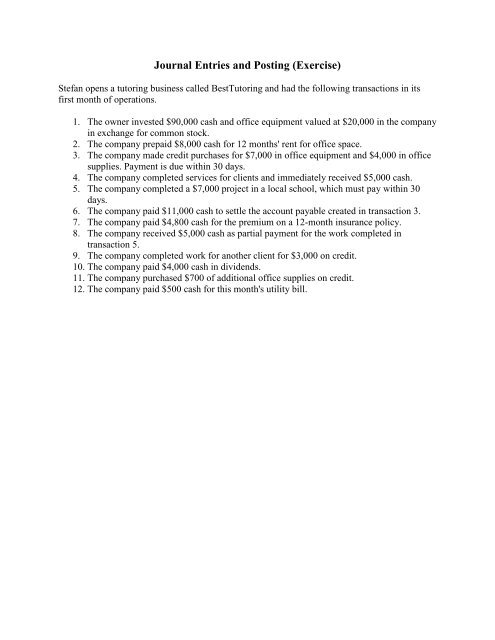 Journal Entries and Posting (Exercise)

Stefan opens a tutoring business called BestTutoring and had the following transactions in its first month of operations.

1. The owner invested \$90,000 cash and office equipment valued at \$20,000 in the company in exchange for common stock.
2. The company prepaid \$8,000 cash for 12 months' rent for office space.
3. The company made credit purchases for \$7,000 in office equipment and \$4,000 in office supplies. Payment is due within 30 days.
4. The company completed services for clients and immediately received \$5,000 cash.
5. The company completed a \$7,000 project in a local school, which must pay within 30 days.
6. The company paid \$11,000 cash to settle the account payable created in transaction 3.
7. The company paid \$4,800 cash for the premium on a 12-month insurance policy.
8. The company received \$5,000 cash as partial payment for the work completed in transaction 5.
9. The company completed work for another client for \$3,000 on credit.
10. The company paid \$4,000 cash in dividends.
11. The company purchased \$700 of additional office supplies on credit.
12. The company paid \$500 cash for this month's utility bill.